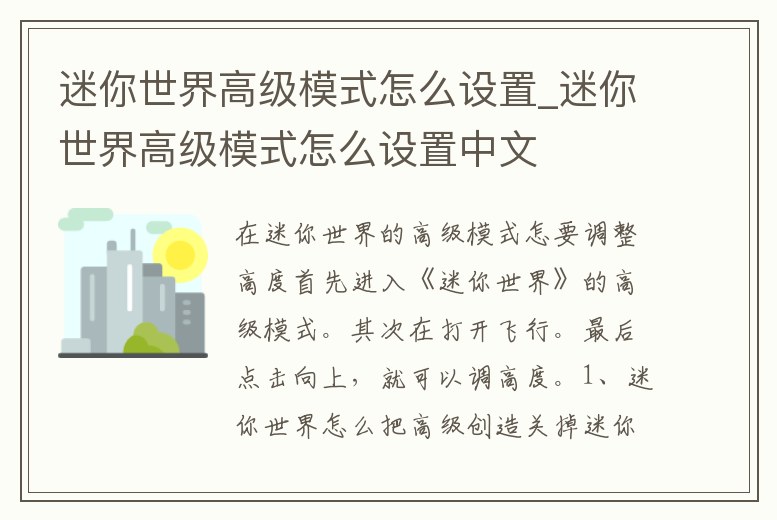 迷你世界高级模式怎么设置_迷你世界高级模式怎么设置中文

在迷你世界的高级模式怎要调整高度首先进入《迷你世界》的高级模式。其次在打开飞行。最后点击向上，就可以调高度。1、迷你世界怎么把高级创造关掉迷你